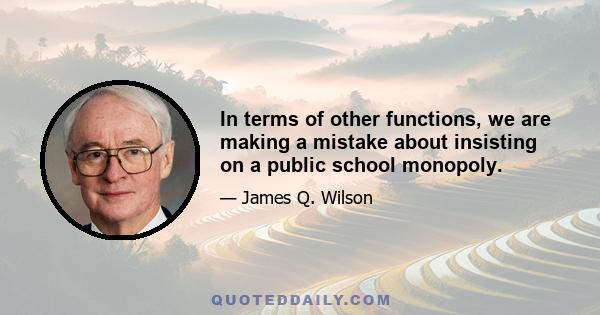 In terms of other functions, we are making a mistake about insisting on a public school monopoly.

— James Q. Wilson

QUOTEDDAILY.COM